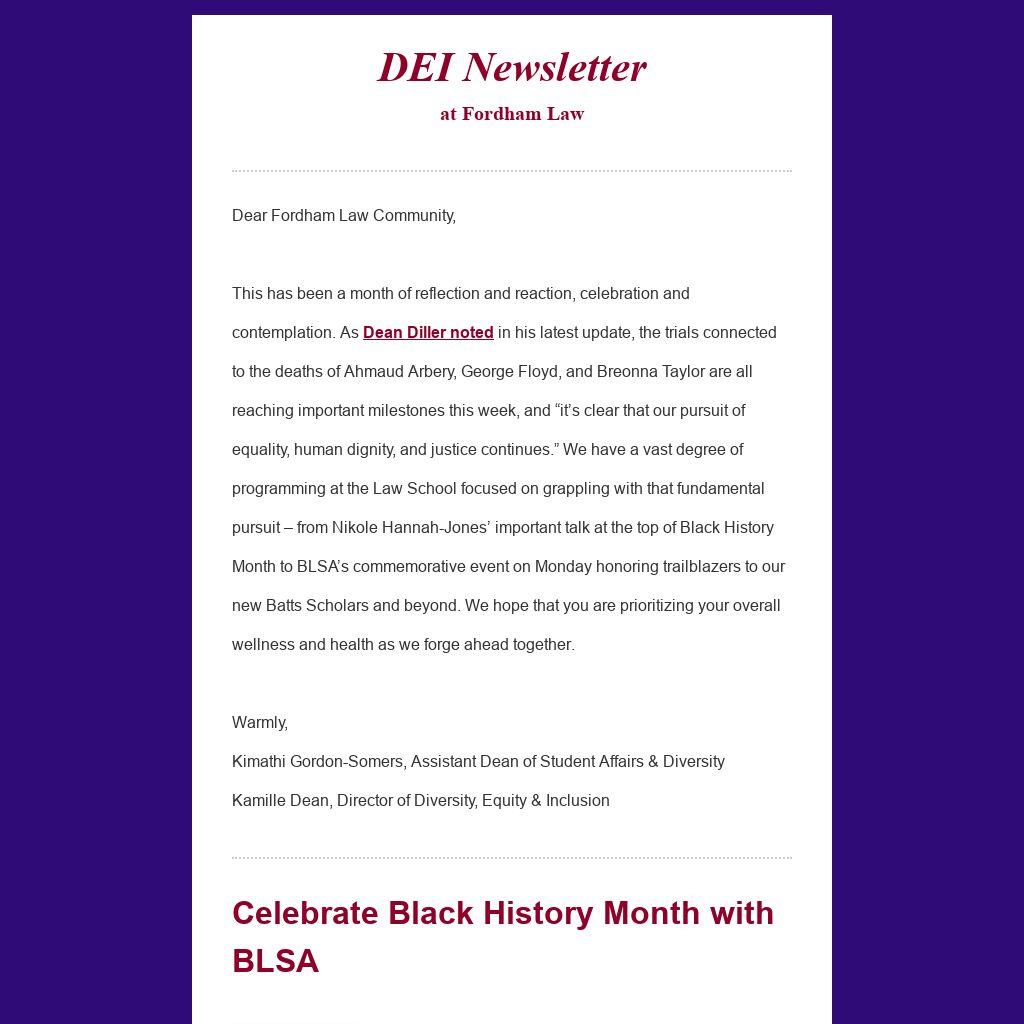 DEI Newsletter

at Fordham Law

Dear Fordham Law Community,

This has been a month of reflection and reaction, celebration and contemplation. As Dean Diller noted in his latest update, the trials connected to the deaths of Ahmaud Arbery, George Floyd, and Breonna Taylor are all reaching important milestones this week, and “it’s clear that our pursuit of equality, human dignity, and justice continues.” We have a vast degree of programming at the Law School focused on grappling with that fundamental pursuit – from Nikole Hannah-Jones’ important talk at the top of Black History Month to BLSA’s commemorative event on Monday honoring trailblazers to our new Batts Scholars and beyond. We hope that you are prioritizing your overall wellness and health as we forge ahead together.

Warmly,
Kimathi Gordon-Somers, Assistant Dean of Student Affairs & Diversity
Kamille Dean, Director of Diversity, Equity & Inclusion

Celebrate Black History Month with BLSA